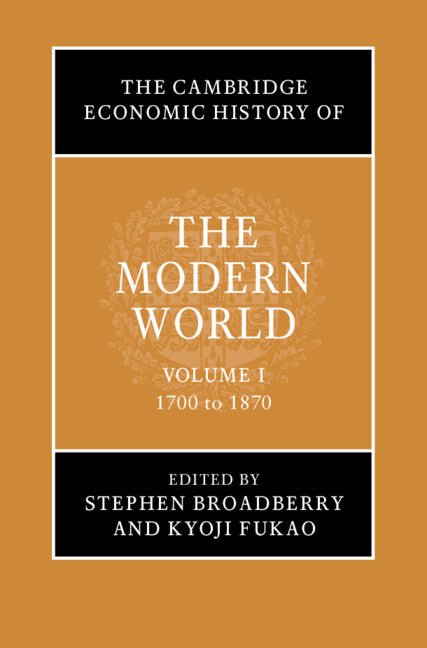 THE CAMBRIDGE ECONOMIC HISTORY OF

THE MODERN WORLD

VOLUME I
1700 to 1870

EDITED BY
STEPHEN BROADBERRY AND KYOJI FUKAO